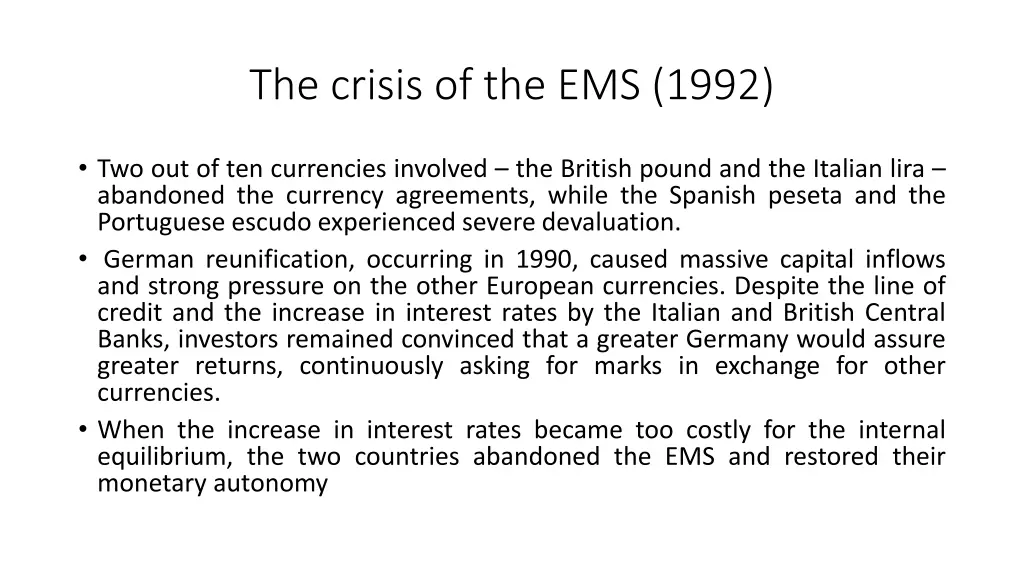 The crisis of the EMS (1992)

• Two out of ten currencies involved – the British pound and the Italian lira – abandoned the currency agreements, while the Spanish peseta and the Portuguese escudo experienced severe devaluation.

• German reunification, occurring in 1990, caused massive capital inflows and strong pressure on the other European currencies. Despite the line of credit and the increase in interest rates by the Italian and British Central Banks, investors remained convinced that a greater Germany would assure greater returns, continuously asking for marks in exchange for other currencies.

• When the increase in interest rates became too costly for the internal equilibrium, the two countries abandoned the EMS and restored their monetary autonomy